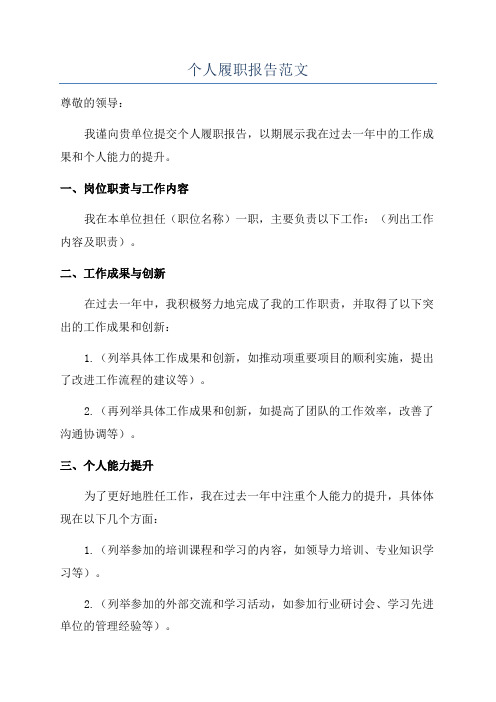 个人履职报告范文

尊敬的领导：

我谨向贵单位提交个人履职报告，以期展示我在过去一年中的工作成果和个人能力的提升。

一、岗位职责与工作内容

我在本单位担任（职位名称）一职，主要负责以下工作：（列出工作内容及职责）。

二、工作成果与创新

在过去一年中，我积极努力地完成了我的工作职责，并取得了以下突出的工作成果和创新：

1.（列举具体工作成果和创新，如推动项重要项目的顺利实施，提出了改进工作流程的建议等）。

2.（再列举具体工作成果和创新，如提高了团队的工作效率，改善了沟通协调等）。

三、个人能力提升

为了更好地胜任工作，我在过去一年中注重个人能力的提升，具体体现在以下几个方面：

1.（列举参加的培训课程和学习的内容，如领导力培训、专业知识学习等）。

2.（列举参加的外部交流和学习活动，如参加行业研讨会、学习先进单位的管理经验等）。